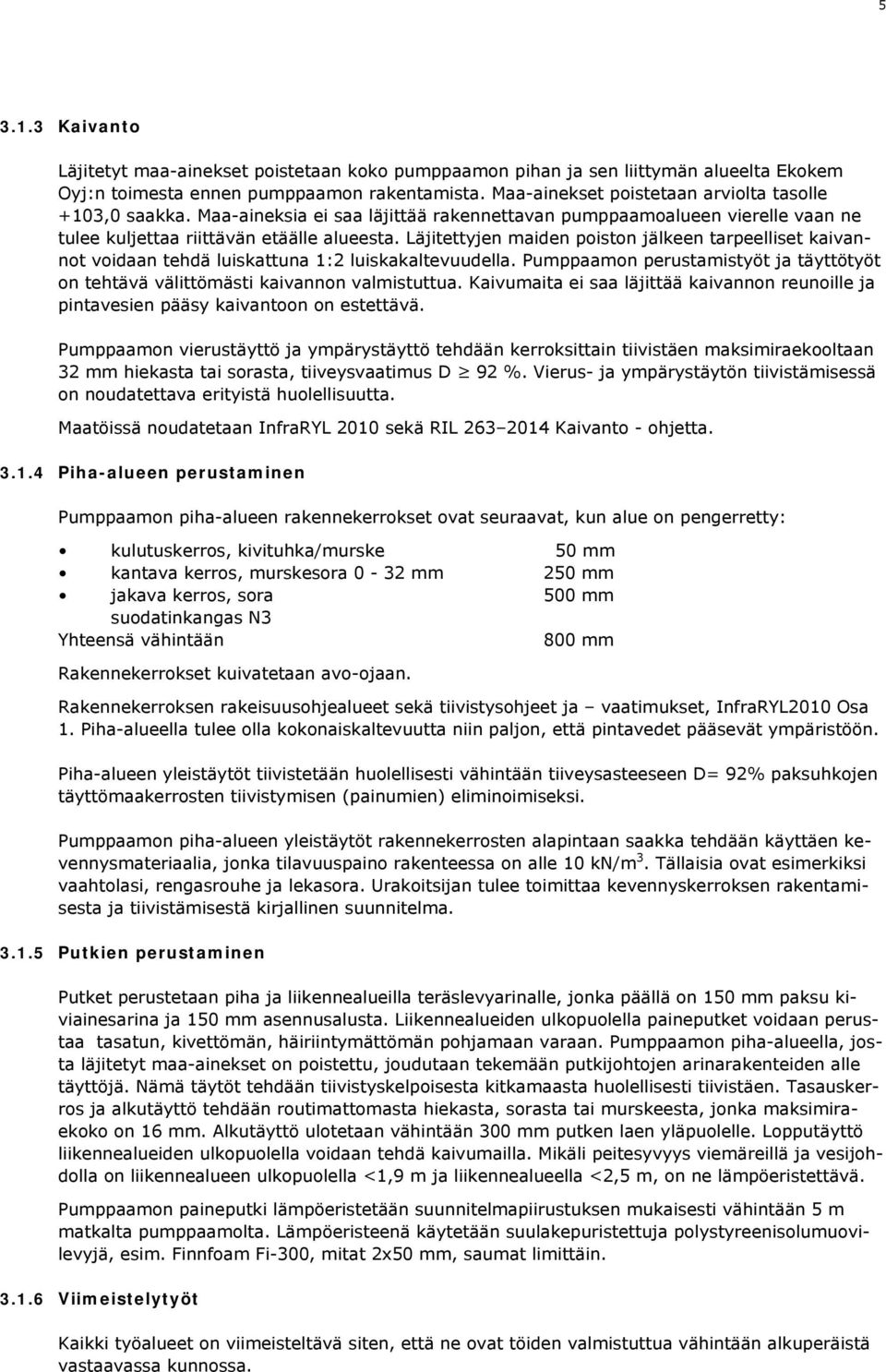 5

3.1.3 Kaivanto

Läjitetyt maa-ainekset poistetaan koko pumppaamon pihan ja sen liittymän alueelta Ekokem Oyj:n toimesta ennen pumppaamon rakentamista. Maa-ainekset poistetaan arviolta tasolle +103,0 saakka. Maa-aineksia ei saa läjittää rakennettavan pumppaamoalueen vierelle vaan ne tulee kuljettaa riittävän etäälle alueesta. Läjitettyjen maiden poiston jälkeen tarpeelliset kaivannot voidaan tehdä luiskattuna 1:2 luiskakaltevuudella. Pumppaamon perustamistyöt ja täyttötyöt on tehtävä välittömästi kaivannon valmistuttua. Kaivumaita ei saa läjittää kaivannon reunoille ja pintavesien pääsy kaivantoon on estettävä.

Pumppaamon vierustäyttö ja ympärystäyttö tehdään kerroksittain tiivistäen maksimiraekooltaan 32 mm hiekasta tai sorasta, tiiveysvaatimus D $\geq$ 92 %. Vierus- ja ympärystäytön tiivistämisessä on noudatettava erityistä huolellisuutta.

Maatöissä noudatetaan InfraRYL 2010 sekä RIL 263–2014 Kaivanto - ohjetta.

3.1.4 Piha-alueen perustaminen

Pumppaamon piha-alueen rakennekerrokset ovat seuraavat, kun alue on pengerretty:

• kulutuskerros, kivituhka/murske 50 mm
• kantava kerros, murskesora 0 - 32 mm 250 mm
• jakava kerros, sora 500 mm
suodatinkangas N3
Yhteensä vähintään 800 mm

Rakennekerrokset kuivatetaan avo-ojaan.

Rakennekerroksen rakeisuusohjealueet sekä tiivistysohjeet ja – vaatimukset, InfraRYL2010 Osa 1. Piha-alueella tulee olla kokonaiskaltevuutta niin paljon, että pintavedet pääsevät ympäristöön.

Piha-alueen yleistäytöt tiivistetään huolellisesti vähintään tiiveysasteeseen D= 92% paksuhkojen täyttömaakerrosten tiivistymisen (painumien) eliminoimiseksi.

Pumppaamon piha-alueen yleistäytöt rakennekerrosten alapintaan saakka tehdään käyttäen kevennysmateriaalia, jonka tilavuuspaino rakenteessa on alle 10 kN/m$^3$. Tällaisia ovat esimerkiksi vaahtolasi, rengasrouhe ja lekasora. Urakoitsijan tulee toimittaa kevennyskerroksen rakentamisesta ja tiivistämisestä kirjallinen suunnitelma.

3.1.5 Putkien perustaminen

Putket perustetaan piha ja liikennealueilla teräslevyarinalle, jonka päällä on 150 mm paksu kiviainesarina ja 150 mm asennusalusta. Liikennealueiden ulkopuolella paineputket voidaan perustaa tasatun, kivettömän, häiriintymättömän pohjamaan varaan. Pumppaamon piha-alueella, josta läjitetyt maa-ainekset on poistettu, joudutaan tekemään putkijohtojen arinarakenteiden alle täyttöjä. Nämä täytöt tehdään tiivistyskelpoisesta kitkamaasta huolellisesti tiivistäen. Tasauskerros ja alkutäyttö tehdään routimattomasta hiekasta, sorasta tai murskeesta, jonka maksimiraekoko on 16 mm. Alkutäyttö ulotetaan vähintään 300 mm putken laen yläpuolelle. Lopputäyttö liikennealueiden ulkopuolella voidaan tehdä kaivumailla. Mikäli peitesyvyys viemäreillä ja vesijohdolla on liikennealueen ulkopuolella <1,9 m ja liikennealueella <2,5 m, on ne lämpöeristettävä.

Pumppaamon paineputki lämpöeristetään suunnitelmapiirustuksen mukaisesti vähintään 5 m matkalta pumppaamolta. Lämpöeristeenä käytetään suulakepuristettuja polystyreenisolumuovilevyjä, esim. Finnfoam Fi-300, mitat 2x50 mm, saumat limittäin.

3.1.6 Viimeistelytyöt

Kaikki työalueet on viimeisteltävä siten, että ne ovat töiden valmistuttua vähintään alkuperäistä vastaavassa kunnossa.